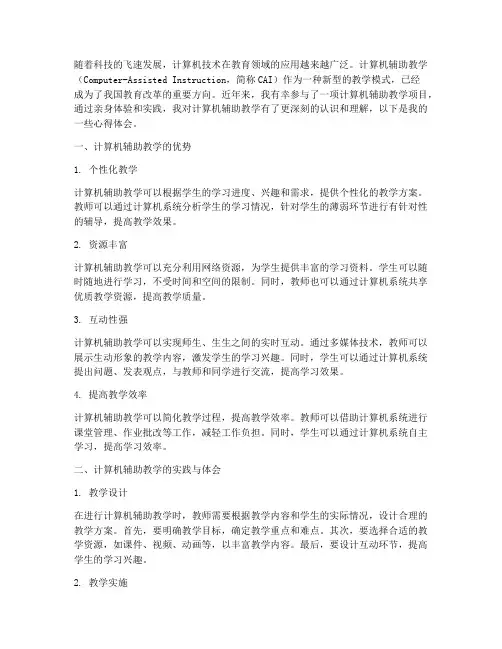 随着科技的飞速发展，计算机技术在教育领域的应用越来越广泛。计算机辅助教学（Computer-Assisted Instruction，简称 CAI）作为一种新型的教学模式，已经成为了我国教育改革的重要方向。近年来，我有幸参与了一项计算机辅助教学项目，通过亲身体验和实践，我对计算机辅助教学有了更深刻的认识和理解，以下是我的一些心得体会。

一、计算机辅助教学的优势

1. 个性化教学

计算机辅助教学可以根据学生的学习进度、兴趣和需求，提供个性化的教学方案。教师可以通过计算机系统分析学生的学习情况，针对学生的薄弱环节进行有针对性的辅导，提高教学效果。

2. 资源丰富

计算机辅助教学可以充分利用网络资源，为学生提供丰富的学习资料。学生可以随时随地进行学习，不受时间和空间的限制。同时，教师也可以通过计算机系统共享优质教学资源，提高教学质量。

3. 互动性强

计算机辅助教学可以实现师生、生生之间的实时互动。通过多媒体技术，教师可以展示生动形象的教学内容，激发学生的学习兴趣。同时，学生可以通过计算机系统提出问题、发表观点，与教师和同学进行交流，提高学习效果。

4. 提高教学效率

计算机辅助教学可以简化教学过程，提高教学效率。教师可以借助计算机系统进行课堂管理、作业批改等工作，减轻工作负担。同时，学生可以通过计算机系统自主学习，提高学习效率。

二、计算机辅助教学的实践与体会

1. 教学设计

在进行计算机辅助教学时，教师需要根据教学内容和学生的实际情况，设计合理的教学方案。首先，要明确教学目标，确定教学重点和难点。其次，要选择合适的教学资源，如课件、视频、动画等，以丰富教学内容。最后，要设计互动环节，提高学生的学习兴趣。

2. 教学实施